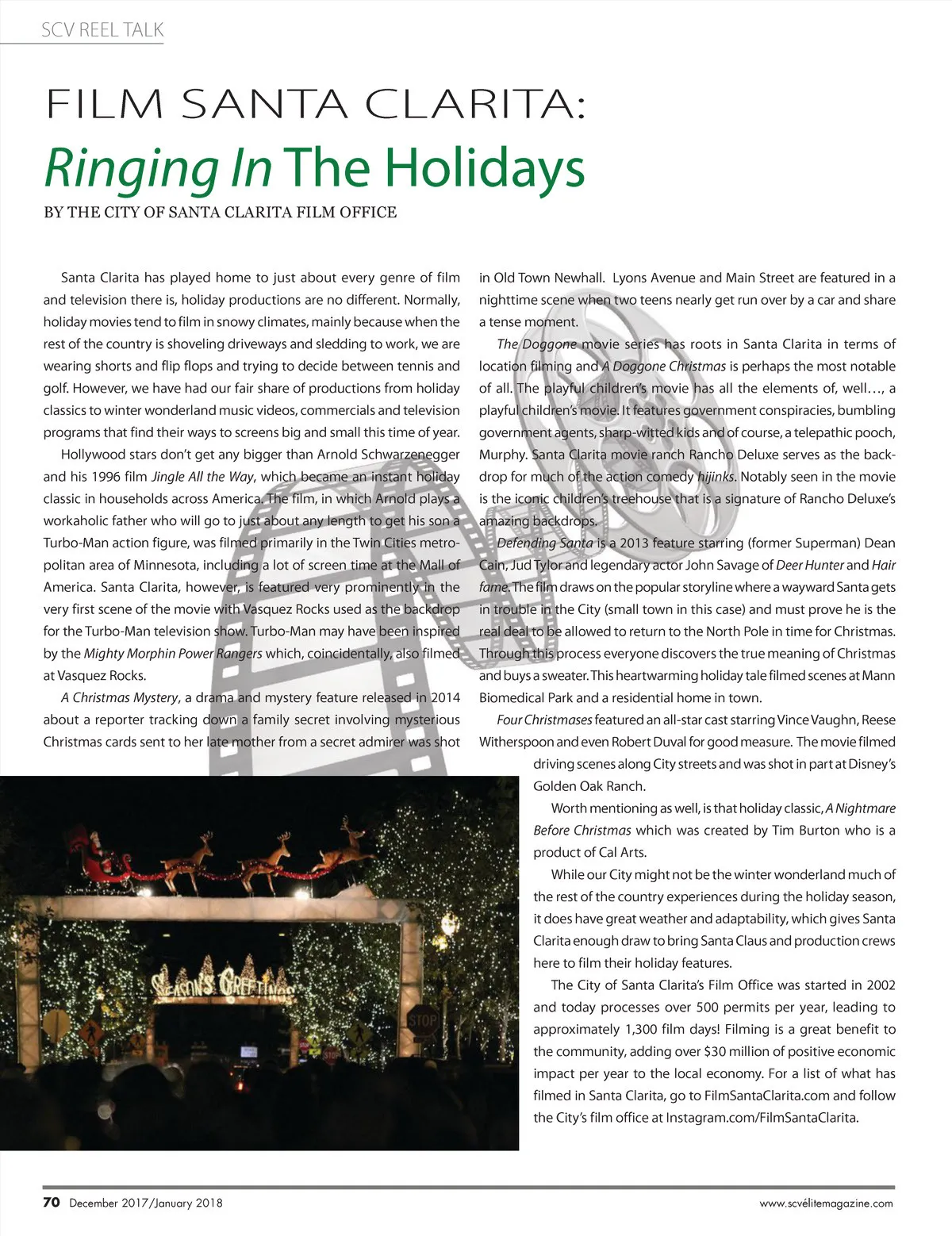 SCV REEL TALK

FILM SANTA CLARITA:
Ringing In The Holidays

BY THE CITY OF SANTA CLARITA FILM OFFICE

Santa Clarita has played home to just about every genre of film and television there is, holiday productions are no different. Normally, holiday movies tend to film in snowy climates, mainly because when the rest of the country is shoveling driveways and sledding to work, we are wearing shorts and flip flops and trying to decide between tennis and golf. However, we have had our fair share of productions from holiday classics to winter wonderland music videos, commercials and television programs that find their ways to screens big and small this time of year.

Hollywood stars don't get any bigger than Arnold Schwarzenegger and his 1996 film Jingle All the Way, which became an instant holiday classic in households across America. The film, in which Arnold plays a workaholic father who will go to just about any length to get his son a Turbo-Man action figure, was filmed primarily in the Twin Cities metropolitan area of Minnesota, including a lot of screen time at the Mall of America. Santa Clarita, however, is featured very prominently in the very first scene of the movie with Vasquez Rocks used as the backdrop for the Turbo-Man television show. Turbo-Man may have been inspired by the Mighty Morphin Power Rangers which, coincidentally, also filmed at Vasquez Rocks.

A Christmas Mystery, a drama and mystery feature released in 2014 about a reporter tracking down a family secret involving mysterious Christmas cards sent to her late mother from a secret admirer was shot in Old Town Newhall. Lyons Avenue and Main Street are featured in a nighttime scene when two teens nearly get run over by a car and share a tense moment.

The Doggone movie series has roots in Santa Clarita in terms of location filming and A Doggone Christmas is perhaps the most notable of all. The playful children's movie has all the elements of, well…, a playful children's movie. It features government conspiracies, bumbling government agents, sharp-witted kids and of course, a telepathic pooch, Murphy. Santa Clarita movie ranch Rancho Deluxe serves as the backdrop for much of the action comedy hijinks. Notably seen in the movie is the iconic children's treehouse that is a signature of Rancho Deluxe's amazing backdrops.

Defending Santa is a 2013 feature starring (former Superman) Dean Cain, Jud Tylor and legendary actor John Savage of Deer Hunter and Hair fame. The film draws on the popular storyline where a wayward Santa gets in trouble in the City (small town in this case) and must prove he is the real deal to be allowed to return to the North Pole in time for Christmas. Through this process everyone discovers the true meaning of Christmas and buys a sweater. This heartwarming holiday tale filmed scenes at Mann Biomedical Park and a residential home in town.

Four Christmases featured an all-star cast starring Vince Vaughn, Reese Witherspoon and even Robert Duval for good measure. The movie filmed driving scenes along City streets and was shot in part at Disney's Golden Oak Ranch.

Worth mentioning as well, is that holiday classic, A Nightmare Before Christmas which was created by Tim Burton who is a product of Cal Arts.

While our City might not be the winter wonderland much of the rest of the country experiences during the holiday season, it does have great weather and adaptability, which gives Santa Clarita enough draw to bring Santa Claus and production crews here to film their holiday features.

The City of Santa Clarita's Film Office was started in 2002 and today processes over 500 permits per year, leading to approximately 1,300 film days! Filming is a great benefit to the community, adding over $30 million of positive economic impact per year to the local economy. For a list of what has filmed in Santa Clarita, go to FilmSantaClarita.com and follow the City's film office at Instagram.com/FilmSantaClarita.

SEASON'S GREETINGS
STOP

70 December 2017/January 2018 www.scvélitemagazine.com